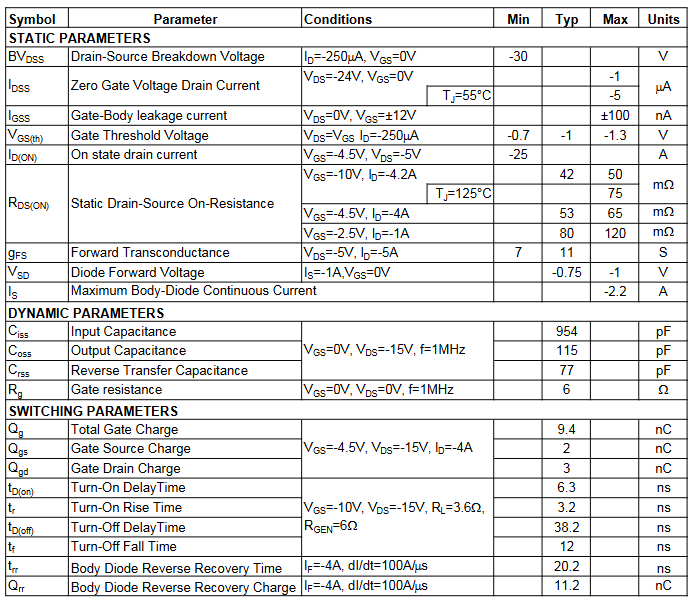 | Symbol | Parameter | Conditions | Min | Typ | Max | Units |
|---|---|---|---|---|---|---|
| STATIC PARAMETERS | | | | | | |
| $BV_{DSS}$ | Drain-Source Breakdown Voltage | $I_D$=-250µA, $V_{GS}$=0V | -30 | | | V |
| $I_{DSS}$ | Zero Gate Voltage Drain Current | $V_{DS}$=-24V, $V_{GS}$=0V | | | -1 | µA |
| | | $T_J$=55°C | | | -5 | |
| $I_{GSS}$ | Gate-Body leakage current | $V_{DS}$=0V, $V_{GS}$=±12V | | | ±100 | nA |
| $V_{GS(th)}$ | Gate Threshold Voltage | $V_{DS}$=$V_{GS}$ $I_D$=-250µA | -0.7 | -1 | -1.3 | V |
| $I_{D(ON)}$ | On state drain current | $V_{GS}$=-4.5V, $V_{DS}$=-5V | -25 | | | A |
| $R_{DS(ON)}$ | Static Drain-Source On-Resistance | $V_{GS}$=-10V, $I_D$=-4.2A | | 42 | 50 | mΩ |
| | | $T_J$=125°C | | | 75 | |
| | | $V_{GS}$=-4.5V, $I_D$=-4A | | 53 | 65 | mΩ |
| | | $V_{GS}$=-2.5V, $I_D$=-1A | | 80 | 120 | mΩ |
| $g_{FS}$ | Forward Transconductance | $V_{DS}$=-5V, $I_D$=-5A | 7 | 11 | | S |
| $V_{SD}$ | Diode Forward Voltage | $I_S$=-1A,$V_{GS}$=0V | | -0.75 | -1 | V |
| $I_S$ | Maximum Body-Diode Continuous Current | | | | -2.2 | A |
| DYNAMIC PARAMETERS | | | | | | |
| $C_{iss}$ | Input Capacitance | $V_{GS}$=0V, $V_{DS}$=-15V, f=1MHz | | 954 | | pF |
| $C_{oss}$ | Output Capacitance | | | 115 | | pF |
| $C_{rss}$ | Reverse Transfer Capacitance | | | 77 | | pF |
| $R_g$ | Gate resistance | $V_{GS}$=0V, $V_{DS}$=0V, f=1MHz | | 6 | | Ω |
| SWITCHING PARAMETERS | | | | | | |
| $Q_g$ | Total Gate Charge | $V_{GS}$=-4.5V, $V_{DS}$=-15V, $I_D$=-4A | | 9.4 | | nC |
| $Q_{gs}$ | Gate Source Charge | | | 2 | | nC |
| $Q_{gd}$ | Gate Drain Charge | | | 3 | | nC |
| $t_{D(on)}$ | Turn-On DelayTime | $V_{GS}$=-10V, $V_{DS}$=-15V, $R_L$=3.6Ω, $R_{GEN}$=6Ω | | 6.3 | | ns |
| $t_r$ | Turn-On Rise Time | | | 3.2 | | ns |
| $t_{D(off)}$ | Turn-Off DelayTime | | | 38.2 | | ns |
| $t_f$ | Turn-Off Fall Time | | | 12 | | ns |
| $t_{rr}$ | Body Diode Reverse Recovery Time | $I_F$=-4A, dI/dt=100A/µs | | 20.2 | | ns |
| $Q_{rr}$ | Body Diode Reverse Recovery Charge | $I_F$=-4A, dI/dt=100A/µs | | 11.2 | | nC |